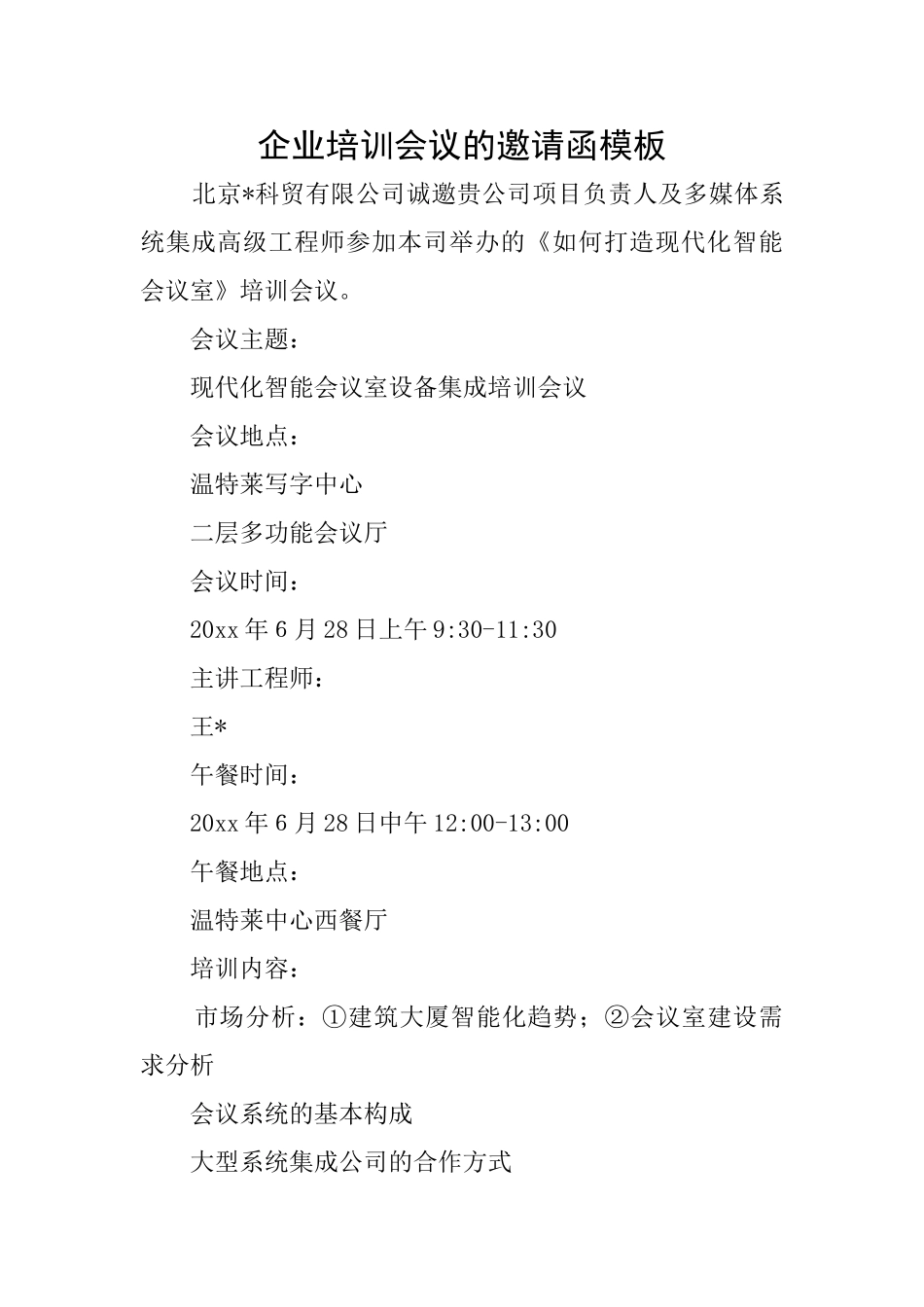 企业培训会议的邀请函模板

北京*科贸有限公司诚邀贵公司项目负责人及多媒体系统集成高级工程师参加本司举办的《如何打造现代化智能会议室》培训会议。

会议主题：

现代化智能会议室设备集成培训会议

会议地点：

温特莱写字中心

二层多功能会议厅

会议时间：

20xx 年 6 月 28 日上午 9:30-11:30

主讲工程师：

王*

午餐时间：

20xx 年 6 月 28 日中午 12:00-13:00

午餐地点：

温特莱中心西餐厅

培训内容：

市场分析：①建筑大厦智能化趋势；②会议室建设需求分析

会议系统的基本构成

大型系统集成公司的合作方式